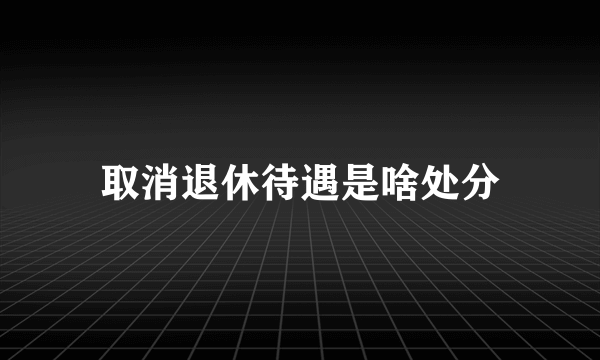 取消退休待遇是啥处分